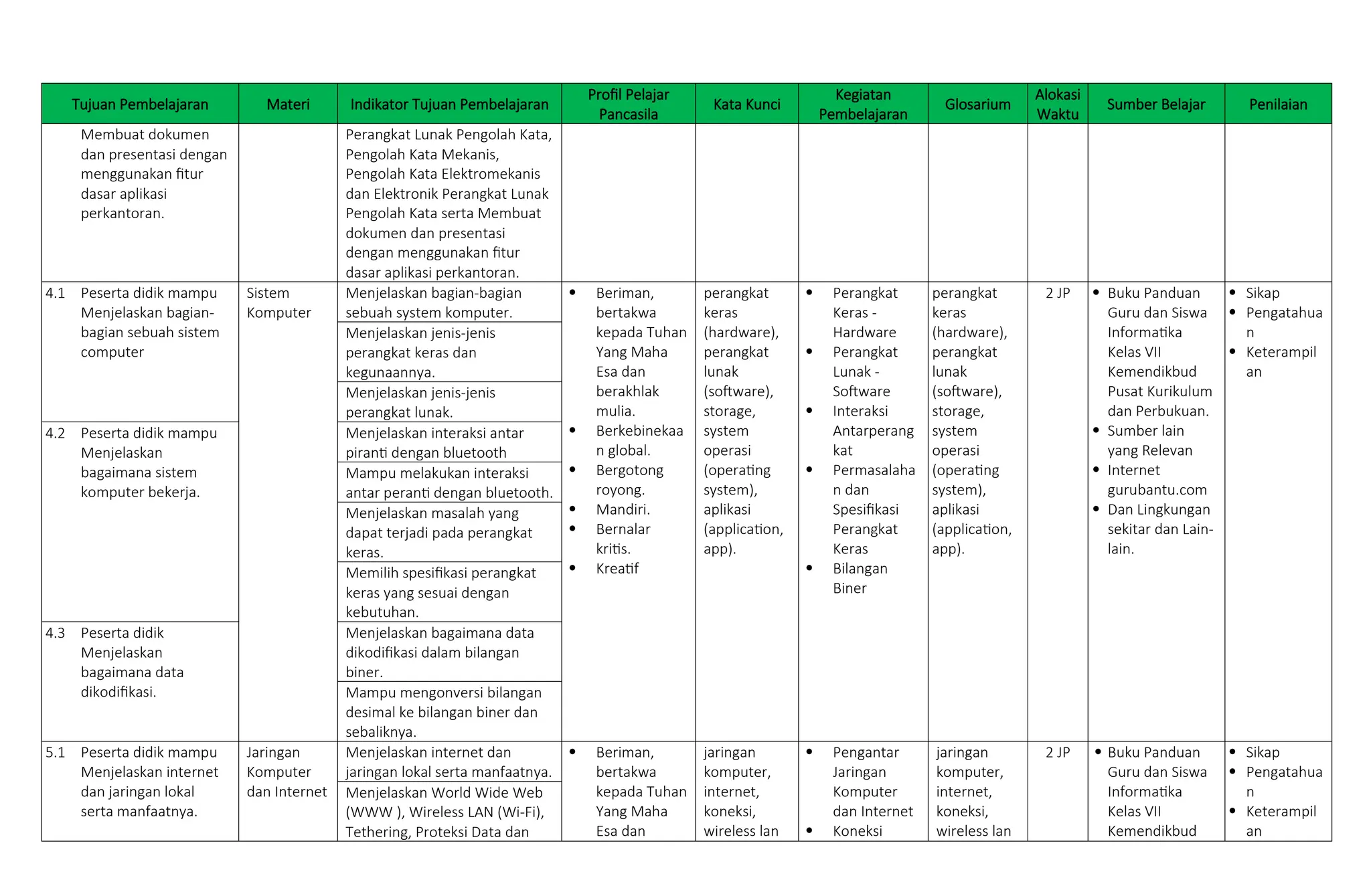 | Tujuan Pembelajaran | Materi | Indikator Tujuan Pembelajaran | Profil Pelajar Pancasila | Kata Kunci | Kegiatan Pembelajaran | Glosarium | Alokasi Waktu | Sumber Belajar | Penilaian |
|---|---|---|---|---|---|---|---|---|---|
| Membuat dokumen dan presentasi dengan menggunakan fitur dasar aplikasi perkantoran. | | Perangkat Lunak Pengolah Kata, Pengolah Kata Mekanis, Pengolah Kata Elektromekanis dan Elektronik Perangkat Lunak Pengolah Kata serta Membuat dokumen dan presentasi dengan menggunakan fitur dasar aplikasi perkantoran. | | | | | | | |
| 4.1 Peserta didik mampu Menjelaskan bagian-bagian sebuah sistem computer | Sistem Komputer | Menjelaskan bagian-bagian sebuah system komputer. | • Beriman, bertakwa kepada Tuhan Yang Maha Esa dan berakhlak mulia. • Berkebinekaan global. • Bergotong royong. • Mandiri. • Bernalar kritis. • Kreatif | perangkat keras (hardware), perangkat lunak (software), storage, system operasi (operating system), aplikasi (application, app). | • Perangkat Keras - Hardware • Perangkat Lunak - Software • Interaksi Antarperangkat • Permasalahan dan Spesifikasi Perangkat Keras • Bilangan Biner | perangkat keras (hardware), perangkat lunak (software), storage, system operasi (operating system), aplikasi (application, app). | 2 JP | • Buku Panduan Guru dan Siswa Informatika Kelas VII Kemendikbud Pusat Kurikulum dan Perbukuan. • Sumber lain yang Relevan • Internet gurubantu.com • Dan Lingkungan sekitar dan Lain-lain. | • Sikap • Pengatahuan • Keterampilan |
| | | Menjelaskan jenis-jenis perangkat keras dan kegunaannya. | | | | | | | |
| | | Menjelaskan jenis-jenis perangkat lunak. | | | | | | | |
| 4.2 Peserta didik mampu Menjelaskan bagaimana sistem komputer bekerja. | | Menjelaskan interaksi antar piranti dengan bluetooth | | | | | | | |
| | | Mampu melakukan interaksi antar peranti dengan bluetooth. | | | | | | | |
| | | Menjelaskan masalah yang dapat terjadi pada perangkat keras. | | | | | | | |
| | | Memilih spesifikasi perangkat keras yang sesuai dengan kebutuhan. | | | | | | | |
| 4.3 Peserta didik Menjelaskan bagaimana data dikodifikasi. | | Menjelaskan bagaimana data dikodifikasi dalam bilangan biner. | | | | | | | |
| | | Mampu mengonversi bilangan desimal ke bilangan biner dan sebaliknya. | | | | | | | |
| 5.1 Peserta didik mampu Menjelaskan internet dan jaringan lokal serta manfaatnya. | Jaringan Komputer dan Internet | Menjelaskan internet dan jaringan lokal serta manfaatnya. | • Beriman, bertakwa kepada Tuhan Yang Maha Esa dan | jaringan komputer, internet, koneksi, wireless lan | • Pengantar Jaringan Komputer dan Internet • Koneksi | jaringan komputer, internet, koneksi, wireless lan | 2 JP | • Buku Panduan Guru dan Siswa Informatika Kelas VII Kemendikbud | • Sikap • Pengatahuan • Keterampilan |
| | | Menjelaskan World Wide Web (WWW ), Wireless LAN (Wi-Fi), Tethering, Proteksi Data dan | | | | | | | |